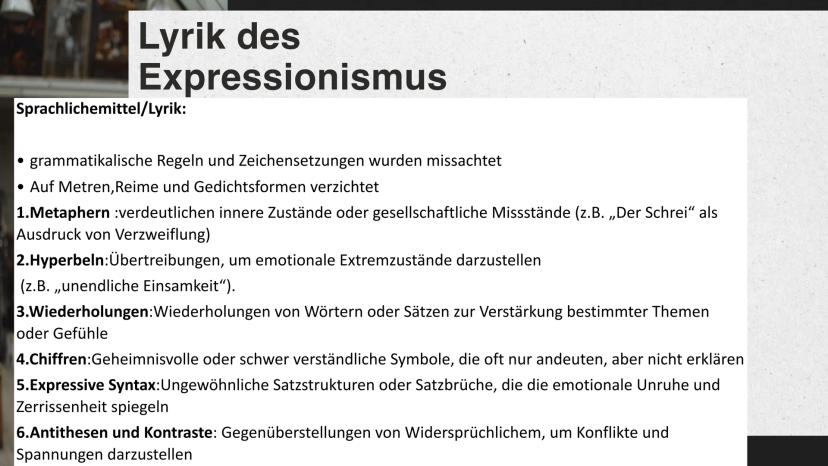 Lyrik des Expressionismus

Sprachlichemittel/Lyrik:

• grammatikalische Regeln und Zeichensetzungen wurden missachtet
• Auf Metren,Reime und Gedichtsformen verzichtet

1.Metaphern :verdeutlichen innere Zustände oder gesellschaftliche Missstände (z.B. „Der Schrei“ als Ausdruck von Verzweiflung)

2.Hyperbeln:Übertreibungen, um emotionale Extremzustände darzustellen (z.B. „unendliche Einsamkeit“).

3.Wiederholungen:Wiederholungen von Wörtern oder Sätzen zur Verstärkung bestimmter Themen oder Gefühle

4.Chiffren:Geheimnisvolle oder schwer verständliche Symbole, die oft nur andeuten, aber nicht erklären

5.Expressive Syntax:Ungewöhnliche Satzstrukturen oder Satzbrüche, die die emotionale Unruhe und Zerrissenheit spiegeln

6.Antithesen und Kontraste: Gegenüberstellungen von Widersprüchlichem, um Konflikte und Spannungen darzustellen